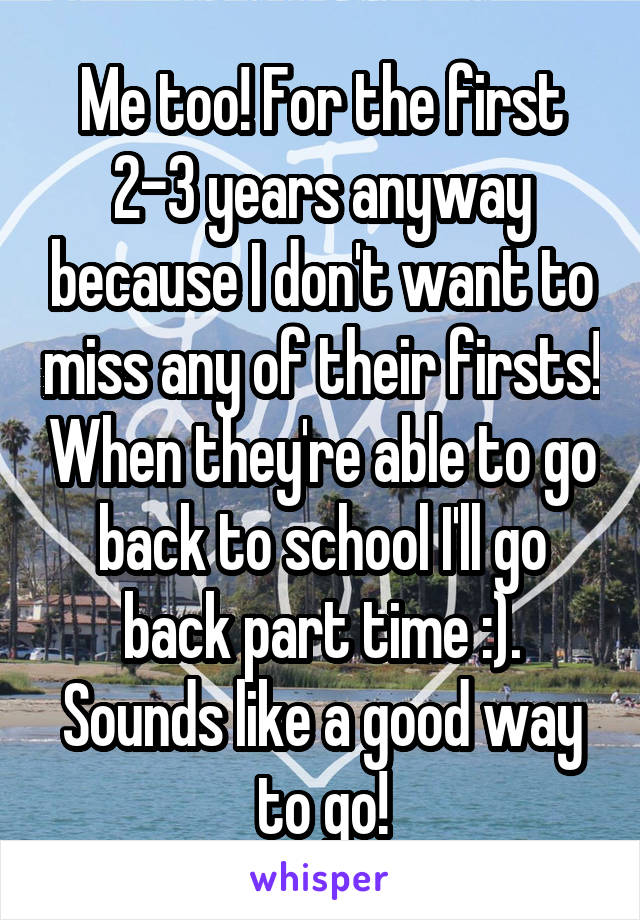 Me too! For the first 2-3 years anyway because I don't want to miss any of their firsts! When they're able to go back to school I'll go back part time :). Sounds like a good way to go!

whisper